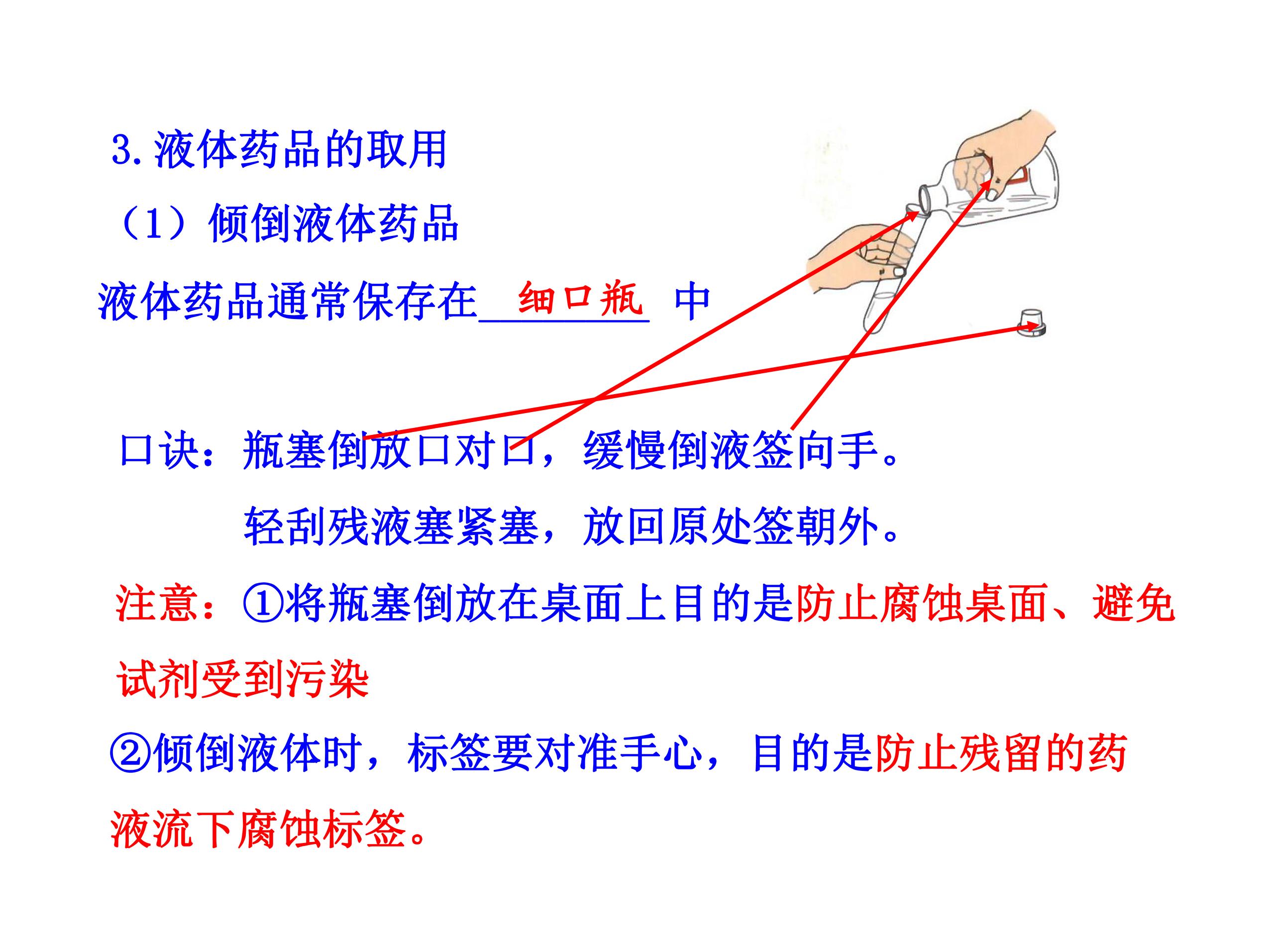 3.液体药品的取用

（1）倾倒液体药品

液体药品通常保存在 细口瓶 中

口诀：瓶塞倒放口对口，缓慢倒液签向手。
轻刮残液塞紧塞，放回原处签朝外。

注意：①将瓶塞倒放在桌面上目的是防止腐蚀桌面、避免试剂受到污染

②倾倒液体时，标签要对准手心，目的是防止残留的药液流下腐蚀标签。